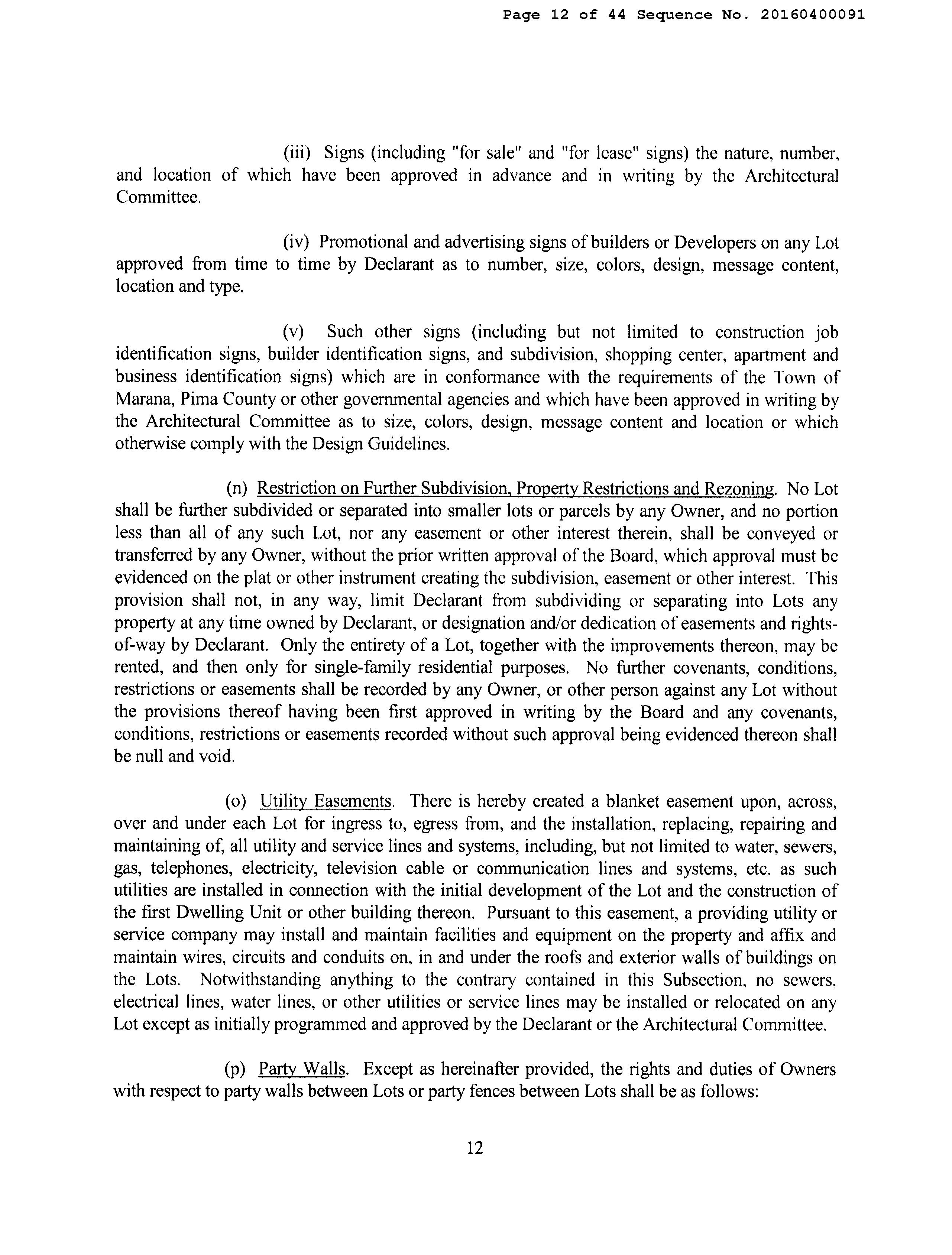 Page 12 of 44 Sequence No. 20160400091

(iii) Signs (including "for sale" and "for lease" signs) the nature, number, and location of which have been approved in advance and in writing by the Architectural Committee.

(iv) Promotional and advertising signs of builders or Developers on any Lot approved from time to time by Declarant as to number, size, colors, design, message content, location and type.

(v) Such other signs (including but not limited to construction job identification signs, builder identification signs, and subdivision, shopping center, apartment and business identification signs) which are in conformance with the requirements of the Town of Marana, Pima County or other governmental agencies and which have been approved in writing by the Architectural Committee as to size, colors, design, message content and location or which otherwise comply with the Design Guidelines.

(n) Restriction on Further Subdivision, Property Restrictions and Rezoning. No Lot shall be further subdivided or separated into smaller lots or parcels by any Owner, and no portion less than all of any such Lot, nor any easement or other interest therein, shall be conveyed or transferred by any Owner, without the prior written approval of the Board, which approval must be evidenced on the plat or other instrument creating the subdivision, easement or other interest. This provision shall not, in any way, limit Declarant from subdividing or separating into Lots any property at any time owned by Declarant, or designation and/or dedication of easements and rights-of-way by Declarant. Only the entirety of a Lot, together with the improvements thereon, may be rented, and then only for single-family residential purposes. No further covenants, conditions, restrictions or easements shall be recorded by any Owner, or other person against any Lot without the provisions thereof having been first approved in writing by the Board and any covenants, conditions, restrictions or easements recorded without such approval being evidenced thereon shall be null and void.

(o) Utility Easements. There is hereby created a blanket easement upon, across, over and under each Lot for ingress to, egress from, and the installation, replacing, repairing and maintaining of, all utility and service lines and systems, including, but not limited to water, sewers, gas, telephones, electricity, television cable or communication lines and systems, etc. as such utilities are installed in connection with the initial development of the Lot and the construction of the first Dwelling Unit or other building thereon. Pursuant to this easement, a providing utility or service company may install and maintain facilities and equipment on the property and affix and maintain wires, circuits and conduits on, in and under the roofs and exterior walls of buildings on the Lots. Notwithstanding anything to the contrary contained in this Subsection, no sewers, electrical lines, water lines, or other utilities or service lines may be installed or relocated on any Lot except as initially programmed and approved by the Declarant or the Architectural Committee.

(p) Party Walls. Except as hereinafter provided, the rights and duties of Owners with respect to party walls between Lots or party fences between Lots shall be as follows:

12